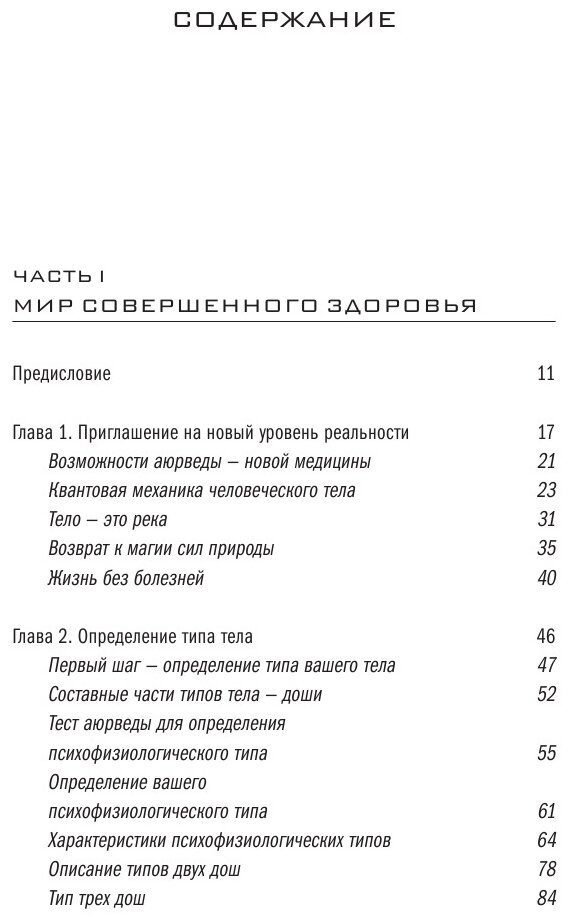 СОДЕРЖАНИЕ

ЧАСТЬ I
МИР СОВЕРШЕННОГО ЗДОРОВЬЯ

Предисловие 11

Глава 1. Приглашение на новый уровень реальности 17
Возможности аюрведы – новой медицины 21
Квантовая механика человеческого тела 23
Тело – это река 31
Возврат к магии сил природы 35
Жизнь без болезней 40

Глава 2. Определение типа тела 46
Первый шаг – определение типа вашего тела 47
Составные части типов тела – доши 52
Тест аюрведы для определения психофизиологического типа 55
Определение вашего психофизиологического типа 61
Характеристики психофизиологических типов 64
Описание типов двух дош 78
Тип трех дош 84